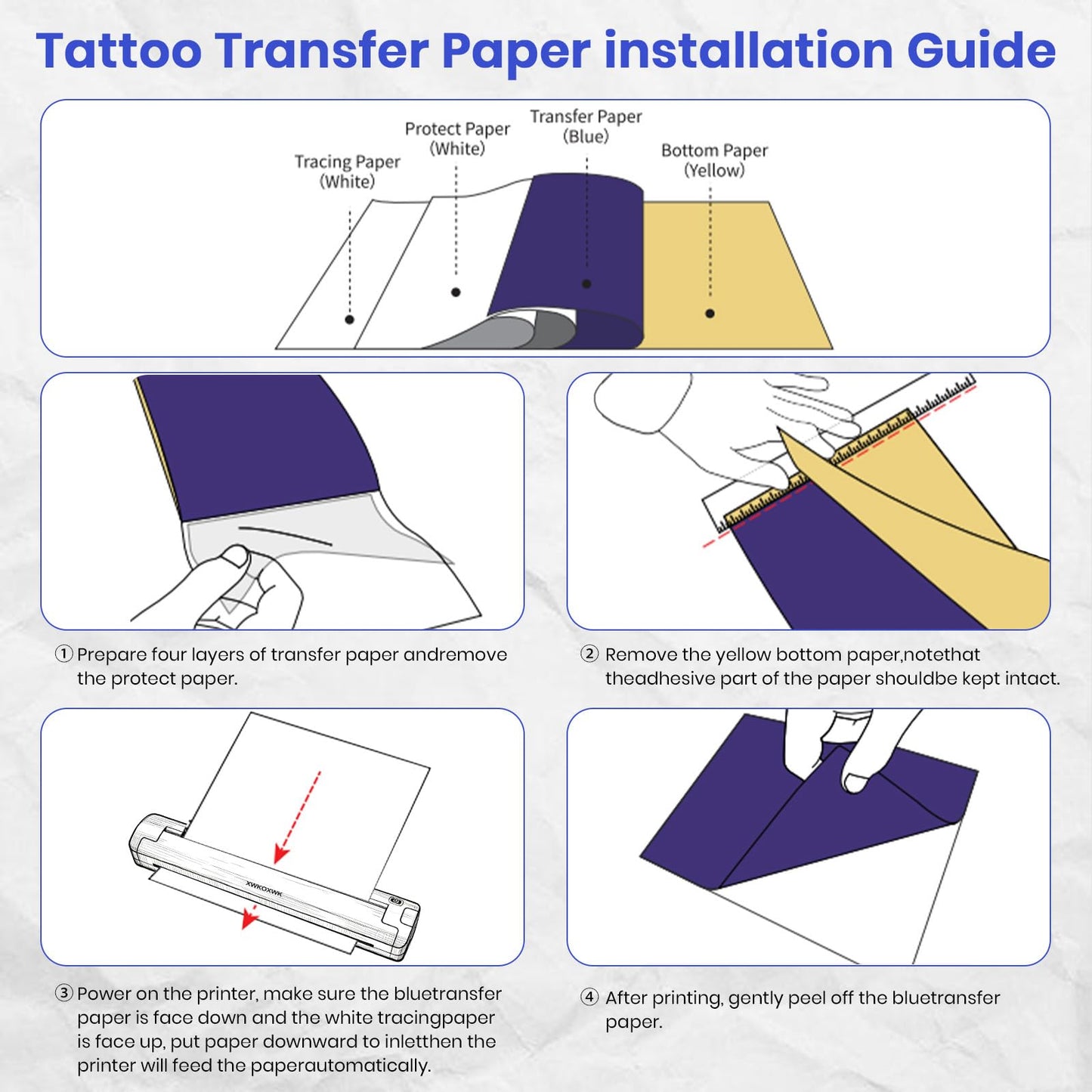 Tattoo Transfer Paper installation Guide

Tracing Paper (White)

Protect Paper (White)

Transfer Paper (Blue)

Bottom Paper (Yellow)

① Prepare four layers of transfer paper andremove the protect paper.

② Remove the yellow bottom paper,notethat theadhesive part of the paper shouldbe kept intact.

XWKOXWK

③ Power on the printer, make sure the bluetransfer paper is face down and the white tracingpaper is face up, put paper downward to inletthen the printer will feed the paperautomatically.

④ After printing, gently peel off the bluetransfer paper.